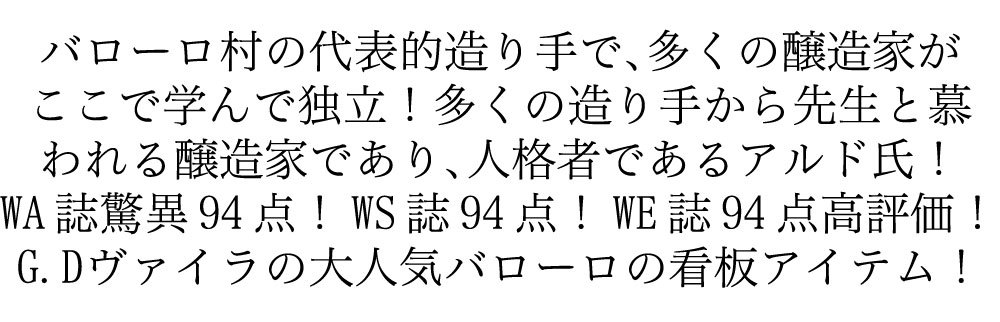 バローロ村の代表的造り手で、多くの醸造家がここで学んで独立！多くの造り手から先生と慕われる醸造家であり、人格者であるアルド氏！WA誌驚異94点！WS誌94点！WE誌94点高評価！G.Dヴァイラの大人気バローロの看板アイテム！